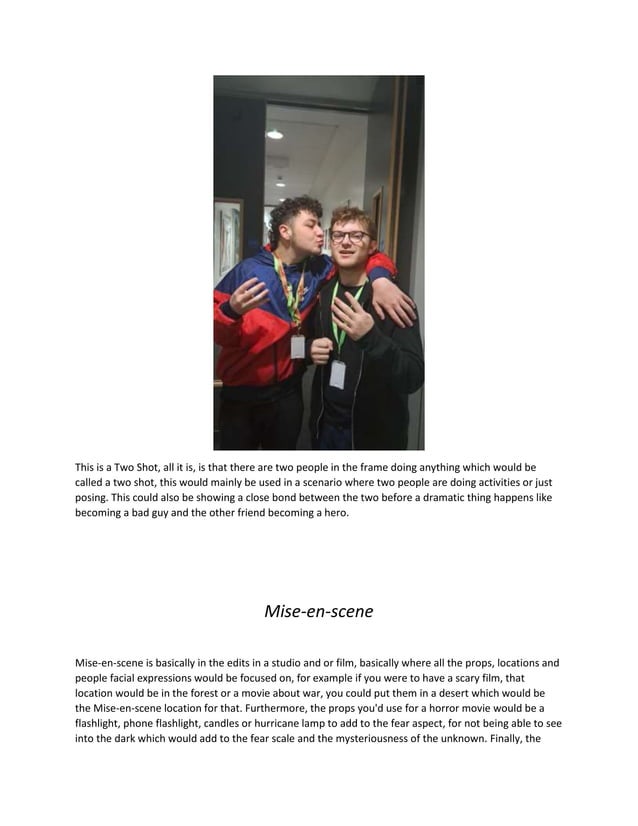 This is a Two Shot, all it is, is that there are two people in the frame doing anything which would be called a two shot, this would mainly be used in a scenario where two people are doing activities or just posing. This could also be showing a close bond between the two before a dramatic thing happens like becoming a bad guy and the other friend becoming a hero.

Mise-en-scene

Mise-en-scene is basically in the edits in a studio and or film, basically where all the props, locations and people facial expressions would be focused on, for example if you were to have a scary film, that location would be in the forest or a movie about war, you could put them in a desert which would be the Mise-en-scene location for that. Furthermore, the props you'd use for a horror movie would be a flashlight, phone flashlight, candles or hurricane lamp to add to the fear aspect, for not being able to see into the dark which would add to the fear scale and the mysteriousness of the unknown. Finally, the